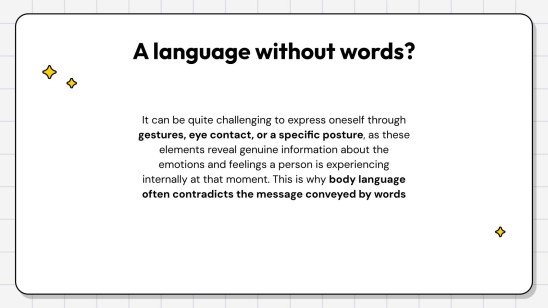 A language without words?

It can be quite challenging to express oneself through gestures, eye contact, or a specific posture, as these elements reveal genuine information about the emotions and feelings a person is experiencing internally at that moment. This is why body language often contradicts the message conveyed by words